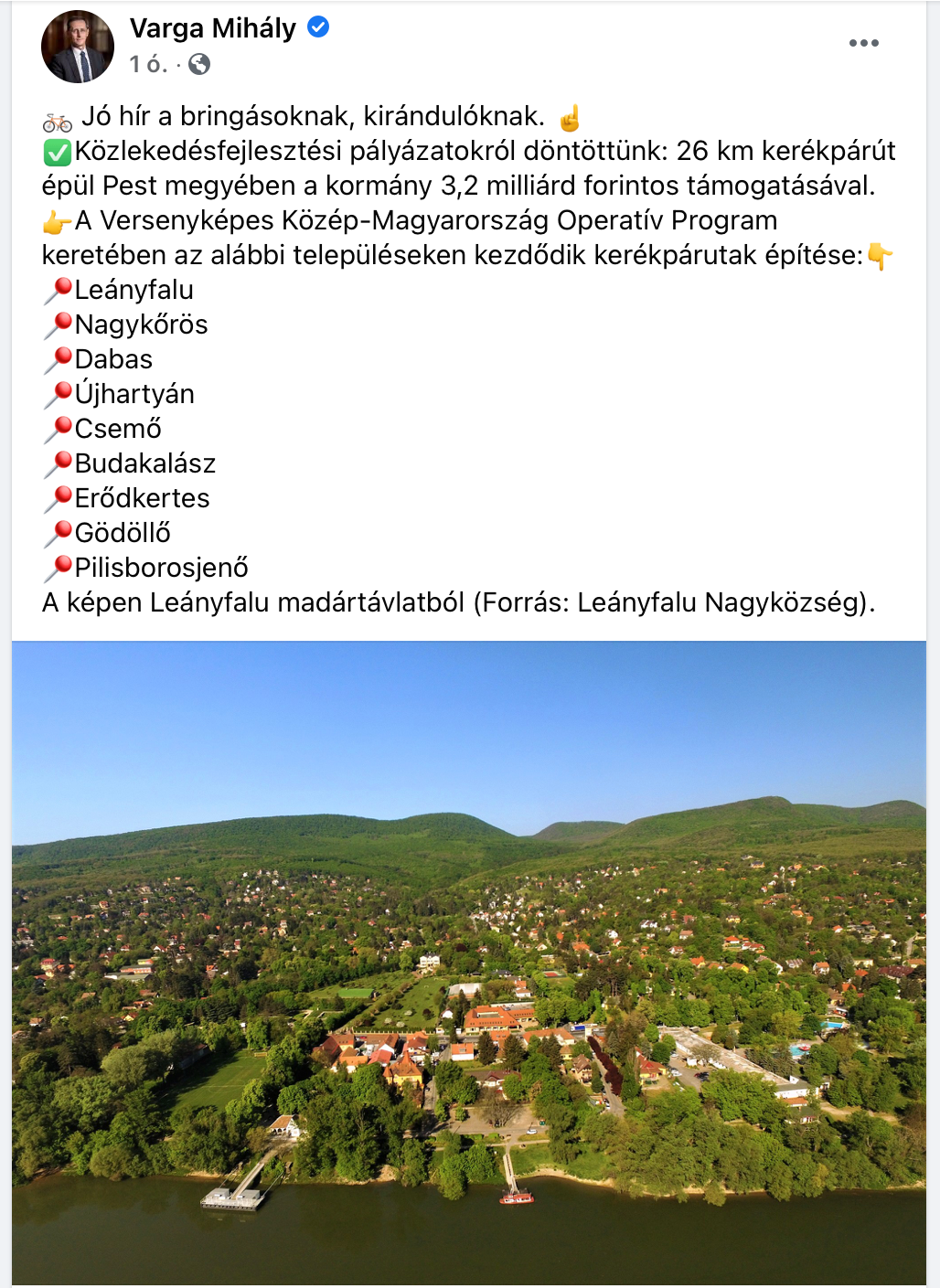 Varga Mihály
1 ó. ·

🚲 Jó hír a bringásoknak, kirándulóknak. ☝️
✅Közlekedésfejlesztési pályázatokról döntöttünk: 26 km kerékpárút épül Pest megyében a kormány 3,2 milliárd forintos támogatásával.
👉A Versenyképes Közép-Magyarország Operatív Program keretében az alábbi településeken kezdődik kerékpárutak építése:👇
📍Leányfalu
📍Nagykőrös
📍Dabas
📍Újhartyán
📍Csemő
📍Budakalász
📍Erődkertes
📍Gödöllő
📍Pilisborosjenő
A képen Leányfalu madártávlatból (Forrás: Leányfalu Nagyközség).